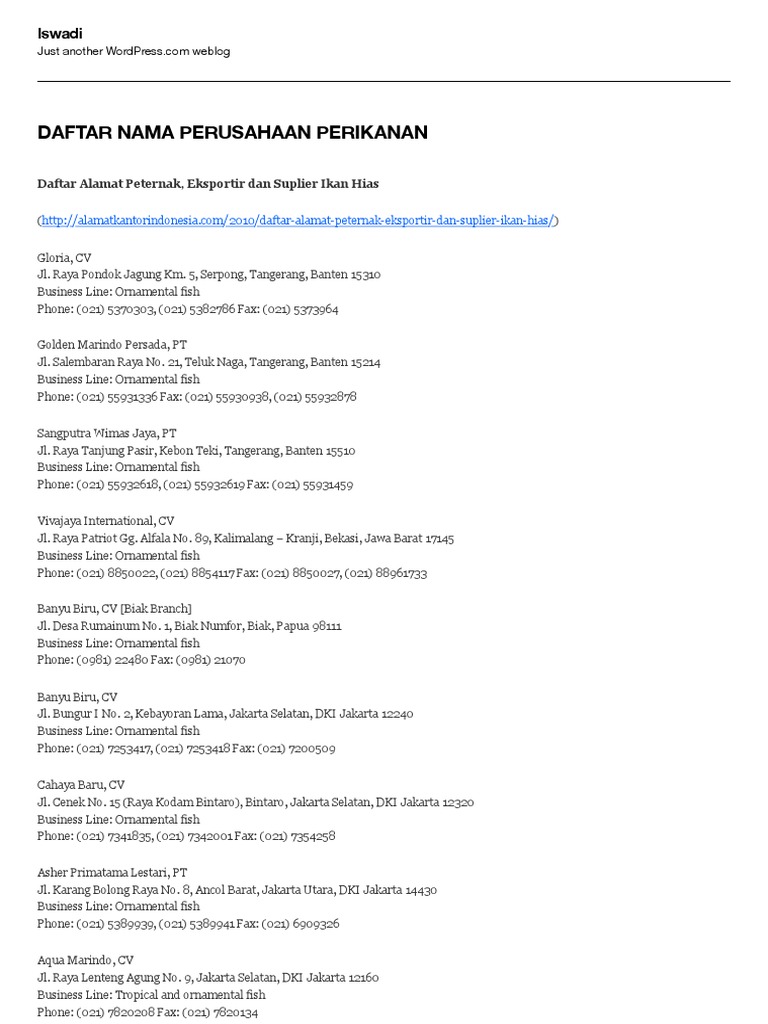 Iswadi
Just another WordPress.com weblog

DAFTAR NAMA PERUSAHAAN PERIKANAN

Daftar Alamat Peternak, Eksportir dan Suplier Ikan Hias

(http://alamatkantorindonesia.com/2010/daftar-alamat-peternak-eksportir-dan-suplier-ikan-hias/)

Gloria, CV
Jl. Raya Pondok Jagung Km. 5, Serpong, Tangerang, Banten 15310
Business Line: Ornamental fish
Phone: (021) 5370303, (021) 5382786 Fax: (021) 5373964

Golden Marindo Persada, PT
Jl. Salembaran Raya No. 21, Teluk Naga, Tangerang, Banten 15214
Business Line: Ornamental fish
Phone: (021) 55931336 Fax: (021) 55930938, (021) 55932878

Sangputra Wimas Jaya, PT
Jl. Raya Tanjung Pasir, Kebon Teki, Tangerang, Banten 15510
Business Line: Ornamental fish
Phone: (021) 55932618, (021) 55932619 Fax: (021) 55931459

Vivajaya International, CV
Jl. Raya Patriot Gg. Alfala No. 89, Kalimalang – Kranji, Bekasi, Jawa Barat 17145
Business Line: Ornamental fish
Phone: (021) 8850022, (021) 8854117 Fax: (021) 8850027, (021) 88961733

Banyu Biru, CV [Biak Branch]
Jl. Desa Rumainum No. 1, Biak Numfor, Biak, Papua 98111
Business Line: Ornamental fish
Phone: (0981) 22480 Fax: (0981) 21070

Banyu Biru, CV
Jl. Bungur I No. 2, Kebayoran Lama, Jakarta Selatan, DKI Jakarta 12240
Business Line: Ornamental fish
Phone: (021) 7253417, (021) 7253418 Fax: (021) 7200509

Cahaya Baru, CV
Jl. Cenek No. 15 (Raya Kodam Bintaro), Bintaro, Jakarta Selatan, DKI Jakarta 12320
Business Line: Ornamental fish
Phone: (021) 7341835, (021) 7342001 Fax: (021) 7354258

Asher Primatama Lestari, PT
Jl. Karang Bolong Raya No. 8, Ancol Barat, Jakarta Utara, DKI Jakarta 14430
Business Line: Ornamental fish
Phone: (021) 5389939, (021) 5389941 Fax: (021) 6909326

Aqua Marindo, CV
Jl. Raya Lenteng Agung No. 9, Jakarta Selatan, DKI Jakarta 12160
Business Line: Tropical and ornamental fish
Phone: (021) 7820208 Fax: (021) 7820134